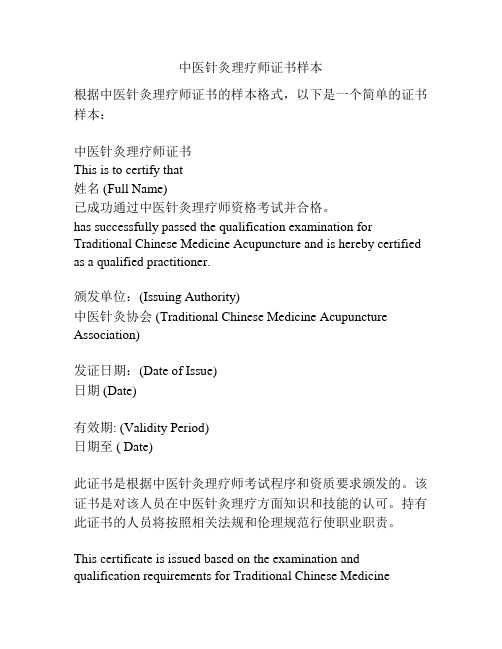 中医针灸理疗师证书样本

根据中医针灸理疗师证书的样本格式，以下是一个简单的证书样本：

中医针灸理疗师证书
This is to certify that
姓名 (Full Name)
已成功通过中医针灸理疗师资格考试并合格。
has successfully passed the qualification examination for Traditional Chinese Medicine Acupuncture and is hereby certified as a qualified practitioner.

颁发单位：(Issuing Authority)
中医针灸协会 (Traditional Chinese Medicine Acupuncture Association)

发证日期：(Date of Issue)
日期 (Date)

有效期: (Validity Period)
日期至 ( Date)

此证书是根据中医针灸理疗师考试程序和资质要求颁发的。该证书是对该人员在中医针灸理疗方面知识和技能的认可。持有此证书的人员将按照相关法规和伦理规范行使职业职责。

This certificate is issued based on the examination and qualification requirements for Traditional Chinese Medicine